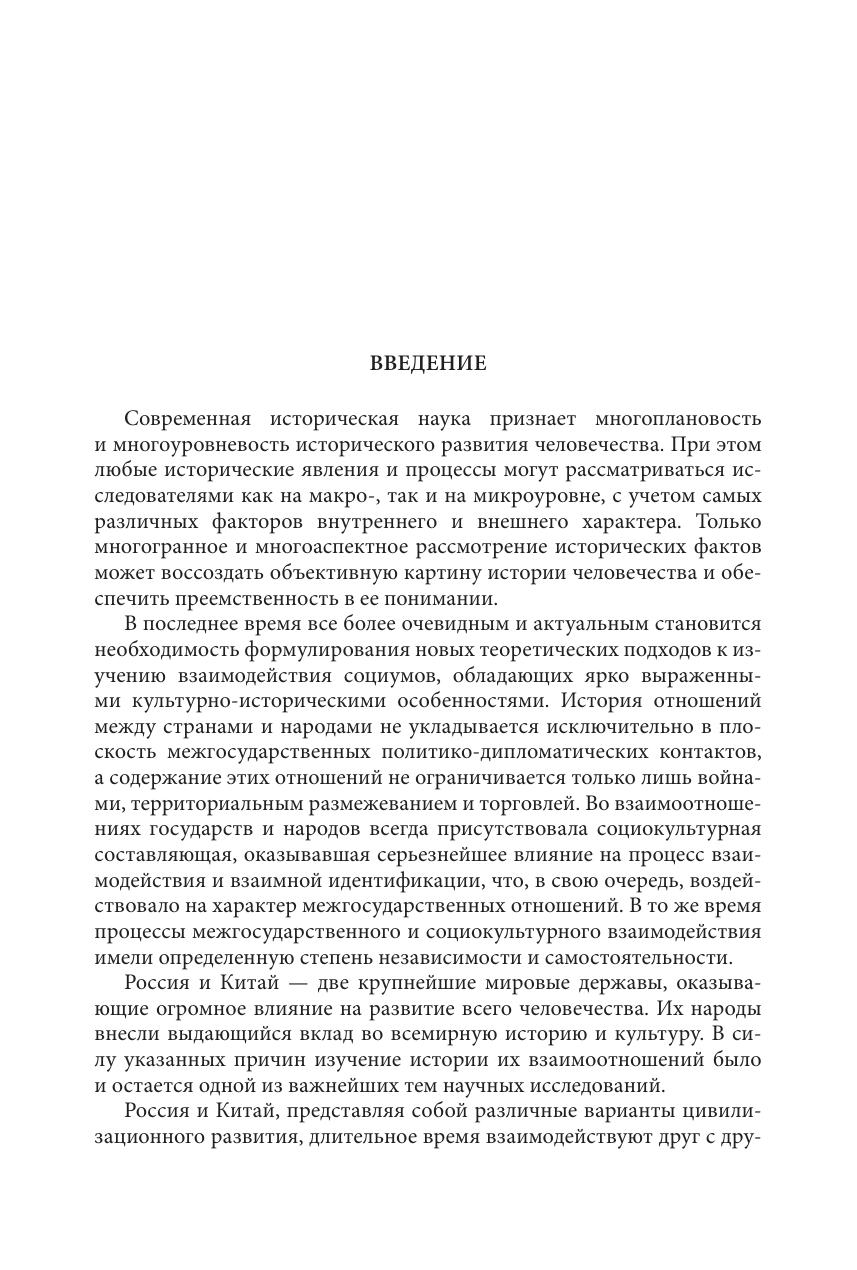 ВВЕДЕНИЕ

Современная историческая наука признает многоплановость и многоуровневость исторического развития человечества. При этом любые исторические явления и процессы могут рассматриваться исследователями как на макро-, так и на микроуровне, с учетом самых различных факторов внутреннего и внешнего характера. Только многогранное и многоаспектное рассмотрение исторических фактов может воссоздать объективную картину истории человечества и обеспечить преемственность в ее понимании.

В последнее время все более очевидным и актуальным становится необходимость формулирования новых теоретических подходов к изучению взаимодействия социумов, обладающих ярко выраженными культурно-историческими особенностями. История отношений между странами и народами не укладывается исключительно в плоскость межгосударственных политико-дипломатических контактов, а содержание этих отношений не ограничивается только лишь войнами, территориальным размежеванием и торговлей. Во взаимоотношениях государств и народов всегда присутствовала социокультурная составляющая, оказывавшая серьезнейшее влияние на процесс взаимодействия и взаимной идентификации, что, в свою очередь, воздействовало на характер межгосударственных отношений. В то же время процессы межгосударственного и социокультурного взаимодействия имели определенную степень независимости и самостоятельности.

Россия и Китай — две крупнейшие мировые державы, оказывающие огромное влияние на развитие всего человечества. Их народы внесли выдающийся вклад во всемирную историю и культуру. В силу указанных причин изучение истории их взаимоотношений было и остается одной из важнейших тем научных исследований.

Россия и Китай, представляя собой различные варианты цивилизационного развития, длительное время взаимодействуют друг с дру-